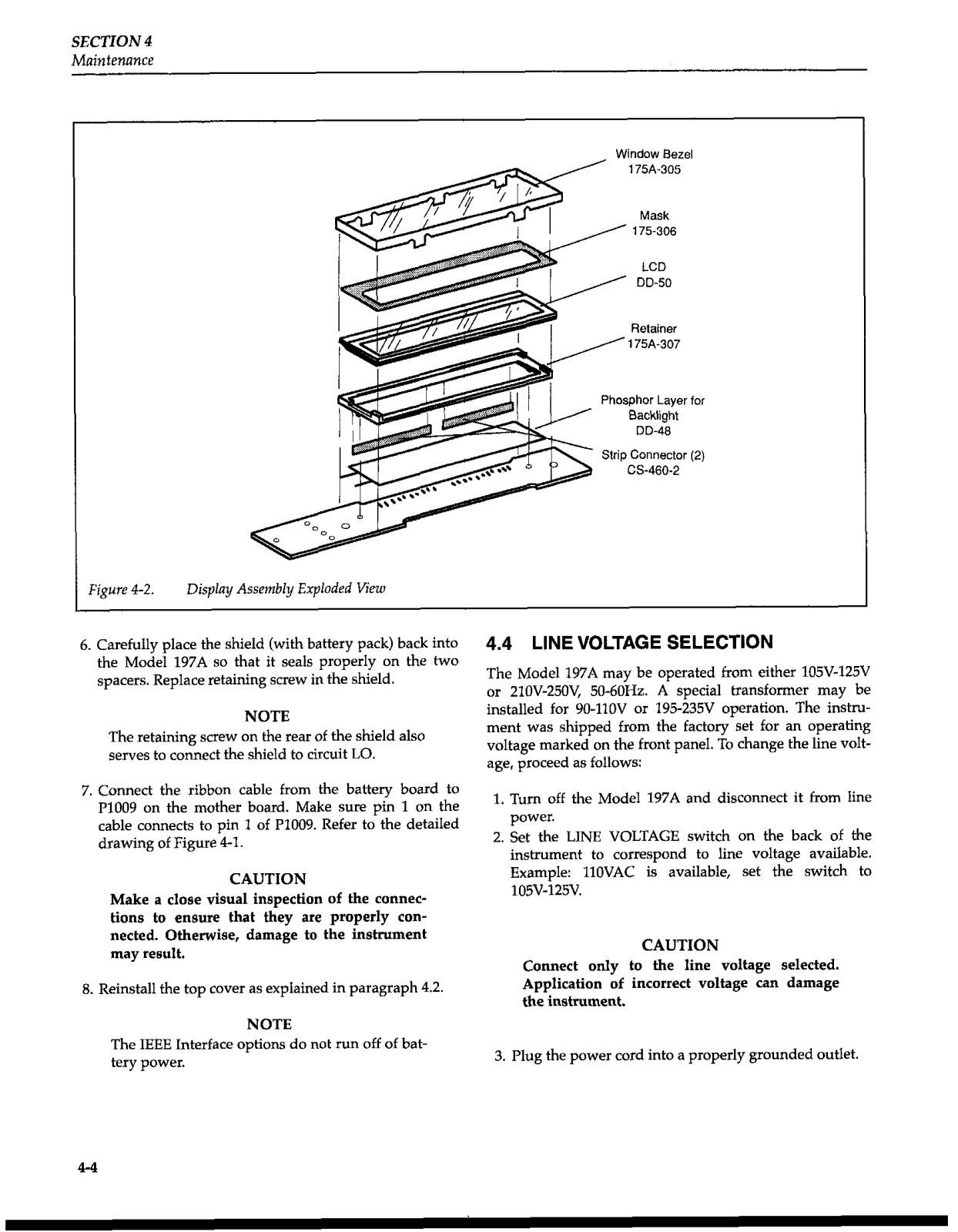 SECTION 4
Maintenance

Window Bezel
175A-305

Mask
175-306

LCD
DD-50

Retainer
175A-307

Phosphor Layer for
Backlight
DD-48

Strip Connector (2)
CS-460-2

Figure 4-2. Display Assembly Exploded View

6. Carefully place the shield (with battery pack) back into the Model 197A so that it seals properly on the two spacers. Replace retaining screw in the shield.

NOTE
The retaining screw on the rear of the shield also serves to connect the shield to circuit LO.

7. Connect the ribbon cable from the battery board to P1009 on the mother board. Make sure pin 1 on the cable connects to pin 1 of P1009. Refer to the detailed drawing of Figure 4-1.

CAUTION
Make a close visual inspection of the connections to ensure that they are properly connected. Otherwise, damage to the instrument may result.

8. Reinstall the top cover as explained in paragraph 4.2.

NOTE
The IEEE Interface options do not run off of battery power.

4.4 LINE VOLTAGE SELECTION

The Model 197A may be operated from either 105V-125V or 210V-250V, 50-60Hz. A special transformer may be installed for 90-110V or 195-235V operation. The instrument was shipped from the factory set for an operating voltage marked on the front panel. To change the line voltage, proceed as follows:

1. Turn off the Model 197A and disconnect it from line power.
2. Set the LINE VOLTAGE switch on the back of the instrument to correspond to line voltage available. Example: 110VAC is available, set the switch to 105V-125V.

CAUTION
Connect only to the line voltage selected. Application of incorrect voltage can damage the instrument.

3. Plug the power cord into a properly grounded outlet.

4-4